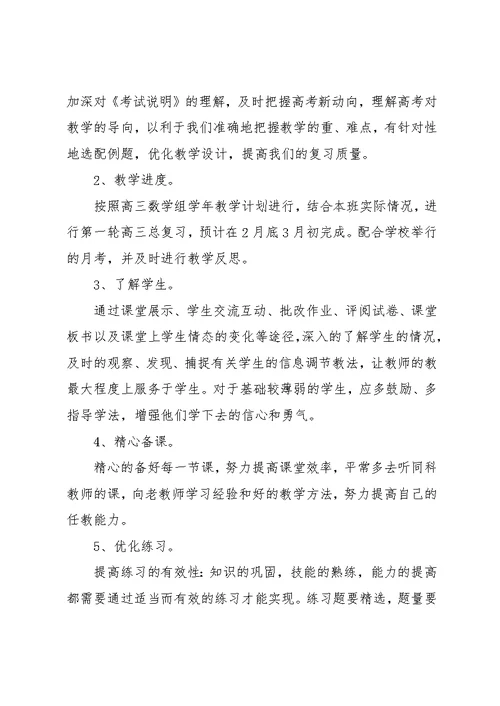 加深对《考试说明》的理解，及时把握高考新动向，理解高考对教学的导向，以利于我们准确地把握教学的重、难点，有针对性地选配例题，优化教学设计，提高我们的复习质量。

2、教学进度。

按照高三数学组学年教学计划进行，结合本班实际情况，进行第一轮高三总复习，预计在2月底3月初完成。配合学校举行的月考，并及时进行教学反思。

3、了解学生。

通过课堂展示、学生交流互动、批改作业、评阅试卷、课堂板书以及课堂上学生情态的变化等途径，深入的了解学生的情况，及时的观察、发现、捕捉有关学生的信息调节教法，让教师的教最大程度上服务于学生。对于基础较薄弱的学生，应多鼓励、多指导学法，增强他们学下去的信心和勇气。

4、精心备课。

精心的备好每一节课，努力提高课堂效率，平常多去听同科教师的课，向老教师学习经验和好的教学方法，努力提高自己的任教能力。

5、优化练习。

提高练习的有效性：知识的巩固，技能的熟练，能力的提高都需要通过适当而有效的练习才能实现。练习题要精选，题量要